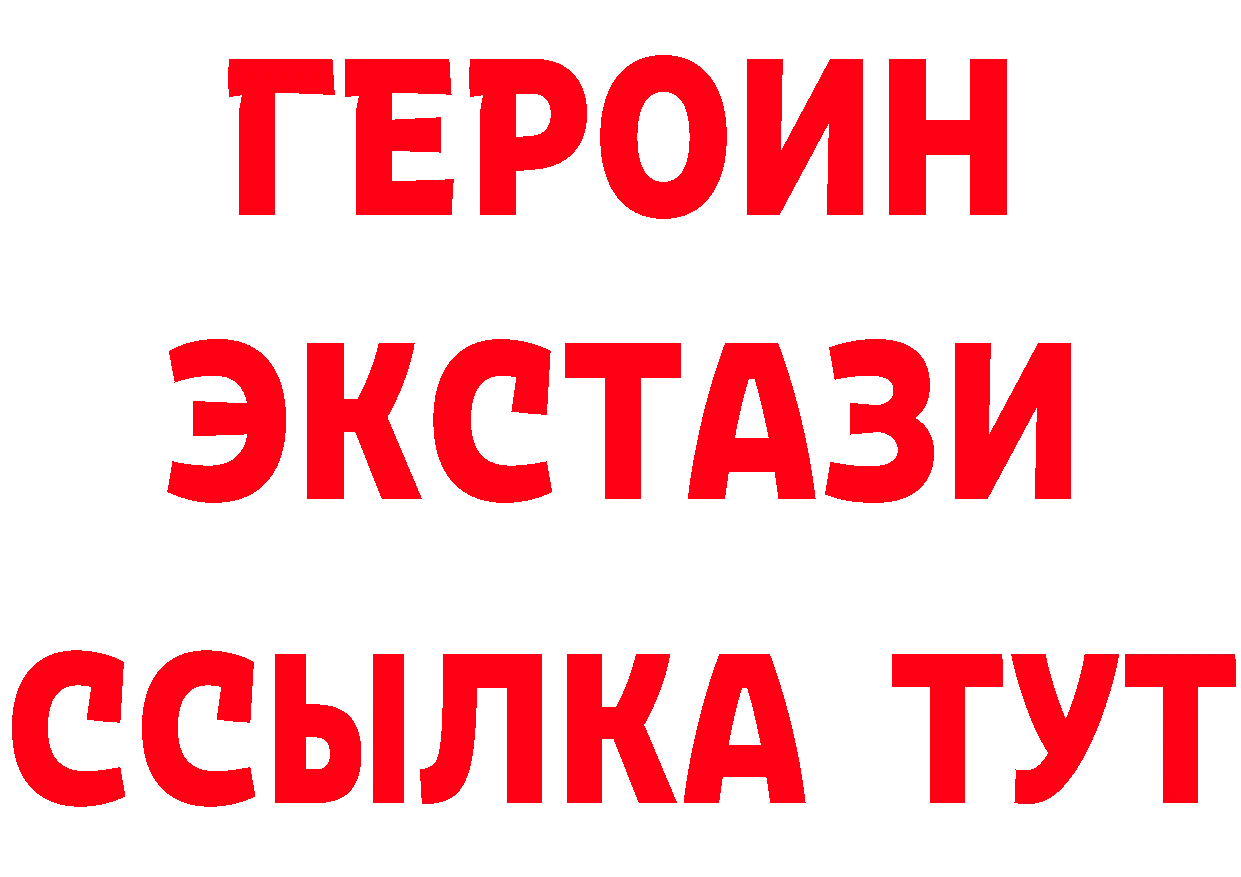 ГЕРОИН ЭКСТАЗИ ССЫЛКА ТУТ